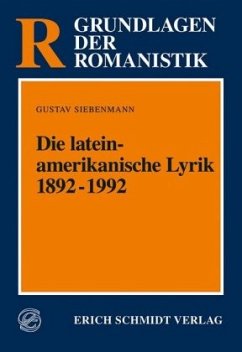 R GRUNDLAGEN DER ROMANISTIK

GUSTAV SIEBENMANN

Die lateinamerikanische Lyrik 1892 - 1992

ERICH SCHMIDT VERLAG